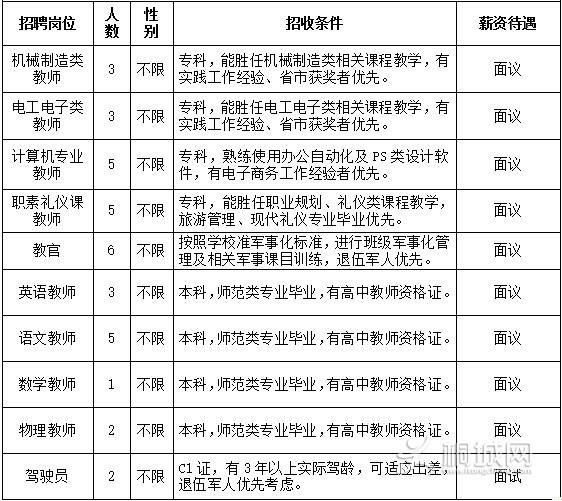 | 招聘岗位 | 人数 | 性别 | 招收条件 | 薪资待遇 |
|---|---|---|---|---|
| 机械制造类教师 | 3 | 不限 | 专科，能胜任机械制造类相关课程教学，有实践工作经验、省市获奖者优先。 | 面议 |
| 电工电子类教师 | 3 | 不限 | 专科，能胜任电工电子类相关课程教学，有实践工作经验、省市获奖者优先。 | 面议 |
| 计算机专业教师 | 5 | 不限 | 专科，熟练使用办公自动化及 PS 类设计软件，有电子商务工作经验者优先。 | 面议 |
| 职素礼仪课教师 | 5 | 不限 | 专科，能胜任职业规划、礼仪类课程教学，旅游管理、现代礼仪专业毕业优先。 | 面议 |
| 教官 | 6 | 不限 | 按照学校准军事化标准，进行班级军事化管理及相关军事课目训练，退伍军人优先。 | 面议 |
| 英语教师 | 3 | 不限 | 本科，师范类专业毕业，有高中教师资格证。 | 面议 |
| 语文教师 | 5 | 不限 | 本科，师范类专业毕业，有高中教师资格证。 | 面议 |
| 数学教师 | 1 | 不限 | 本科，师范类专业毕业，有高中教师资格证。 | 面议 |
| 物理教师 | 2 | 不限 | 本科，师范类专业毕业，有高中教师资格证。 | 面议 |
| 驾驶员 | 2 | 不限 | C1 证，有 3 年以上实际驾龄，可适应出差，退伍军人优先考虑。 | 面试 |

桐城网